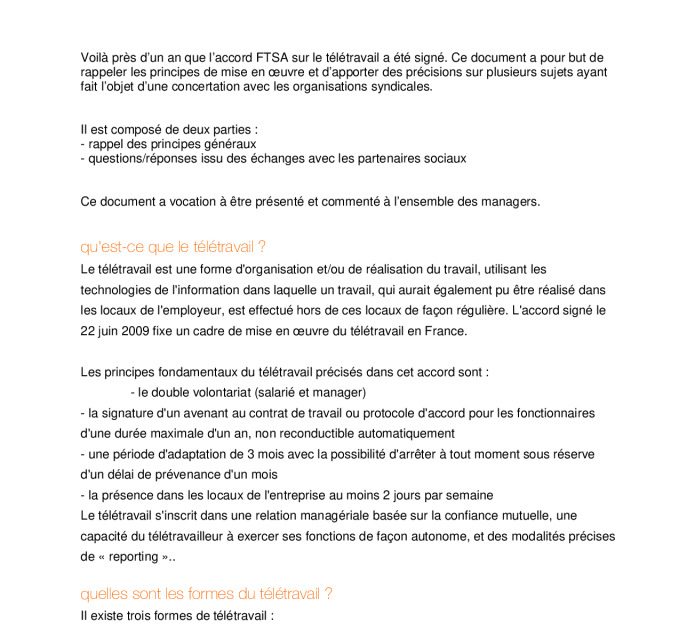 Voilà près d'un an que l'accord FTSA sur le télétravail a été signé. Ce document a pour but de rappeler les principes de mise en œuvre et d'apporter des précisions sur plusieurs sujets ayant fait l'objet d'une concertation avec les organisations syndicales.

Il est composé de deux parties :
- rappel des principes généraux
- questions/réponses issu des échanges avec les partenaires sociaux

Ce document a vocation à être présenté et commenté à l'ensemble des managers.

qu'est-ce que le télétravail ?
Le télétravail est une forme d'organisation et/ou de réalisation du travail, utilisant les technologies de l'information dans laquelle un travail, qui aurait également pu être réalisé dans les locaux de l'employeur, est effectué hors de ces locaux de façon régulière. L'accord signé le 22 juin 2009 fixe un cadre de mise en œuvre du télétravail en France.

Les principes fondamentaux du télétravail précisés dans cet accord sont :
- le double volontariat (salarié et manager)
- la signature d'un avenant au contrat de travail ou protocole d'accord pour les fonctionnaires d'une durée maximale d'un an, non reconductible automatiquement
- une période d'adaptation de 3 mois avec la possibilité d'arrêter à tout moment sous réserve d'un délai de prévenance d'un mois
- la présence dans les locaux de l'entreprise au moins 2 jours par semaine
Le télétravail s'inscrit dans une relation managériale basée sur la confiance mutuelle, une capacité du télétravailleur à exercer ses fonctions de façon autonome, et des modalités précises de « reporting »..

quelles sont les formes du télétravail ?
Il existe trois formes de télétravail :